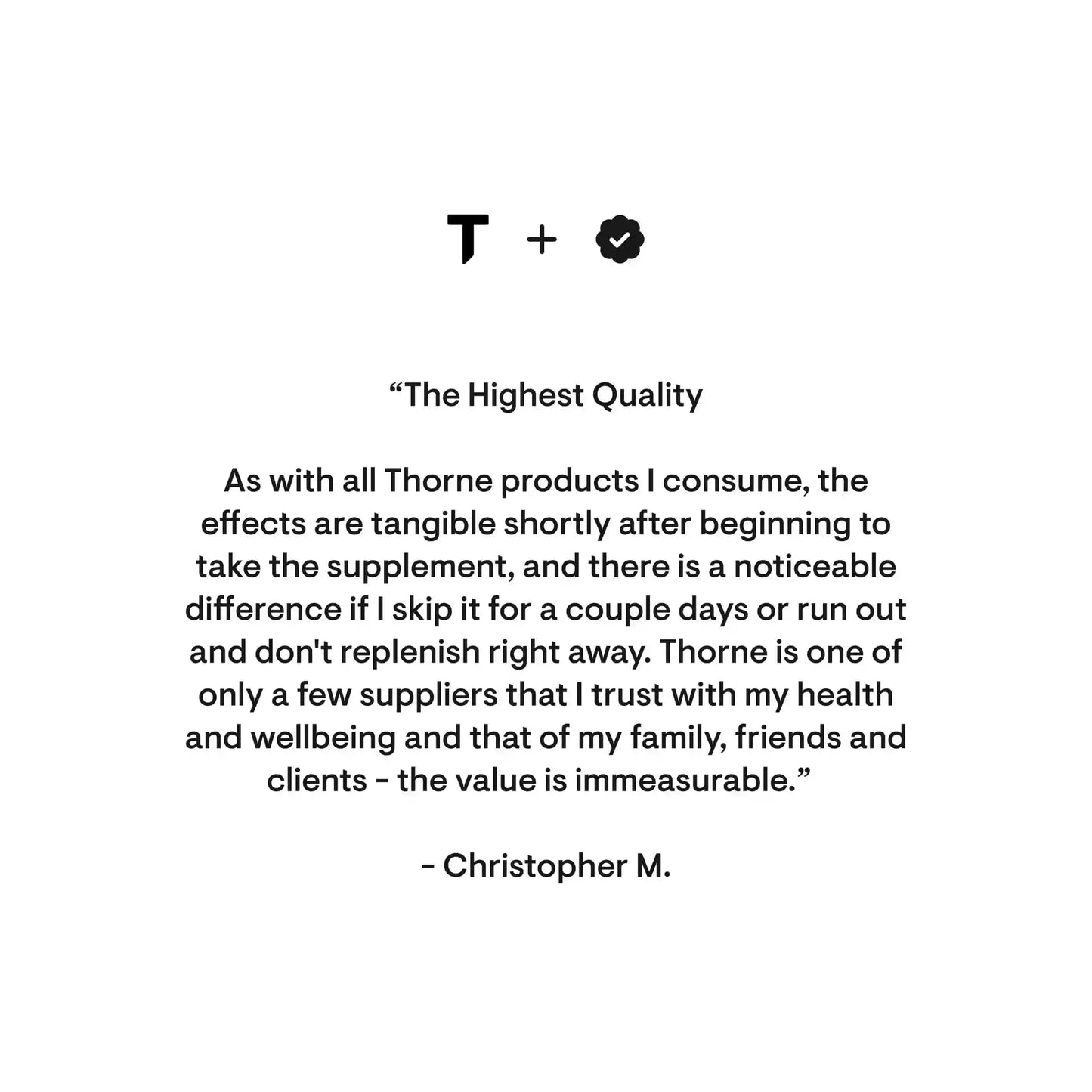 T +

"The Highest Quality

As with all Thorne products I consume, the effects are tangible shortly after beginning to take the supplement, and there is a noticeable difference if I skip it for a couple days or run out and don't replenish right away. Thorne is one of only a few suppliers that I trust with my health and wellbeing and that of my family, friends and clients - the value is immeasurable."

- Christopher M.